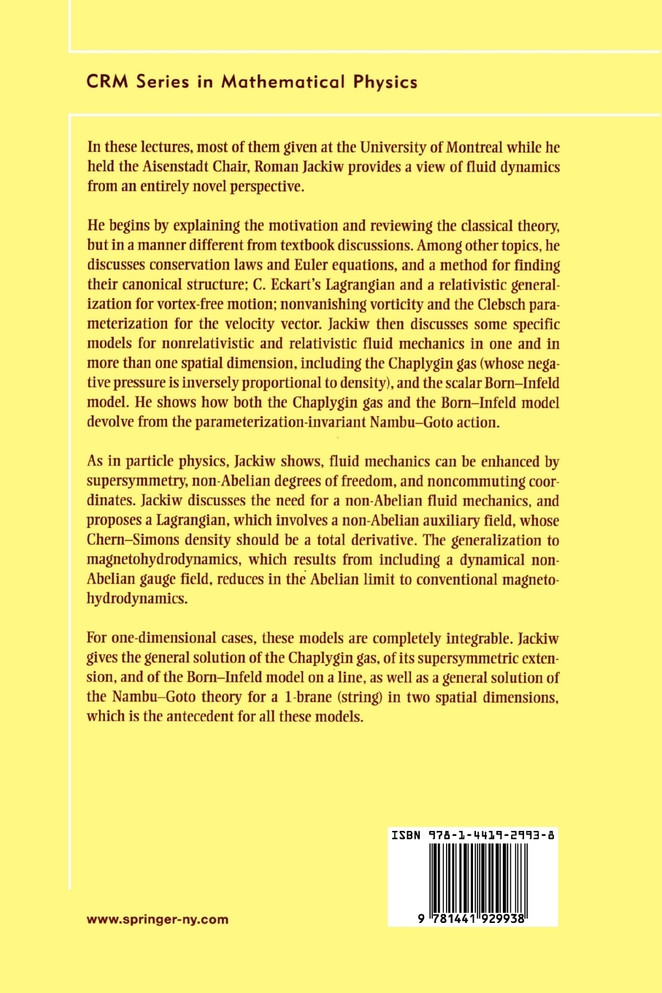 CRM Series in Mathematical Physics

In these lectures, most of them given at the University of Montreal while he held the Aisenstadt Chair, Roman Jackiw provides a view of fluid dynamics from an entirely novel perspective.

He begins by explaining the motivation and reviewing the classical theory, but in a manner different from textbook discussions. Among other topics, he discusses conservation laws and Euler equations, and a method for finding their canonical structure; C. Eckart's Lagrangian and a relativistic generalization for vortex-free motion; nonvanishing vorticity and the Clebsch parameterization for the velocity vector. Jackiw then discusses some specific models for nonrelativistic and relativistic fluid mechanics in one and in more than one spatial dimension, including the Chaplygin gas (whose negative pressure is inversely proportional to density), and the scalar Born–Infeld model. He shows how both the Chaplygin gas and the Born–Infeld model devolve from the parameterization-invariant Nambu–Goto action.

As in particle physics, Jackiw shows, fluid mechanics can be enhanced by supersymmetry, non-Abelian degrees of freedom, and noncommuting coordinates. Jackiw discusses the need for a non-Abelian fluid mechanics, and proposes a Lagrangian, which involves a non-Abelian auxiliary field, whose Chern–Simons density should be a total derivative. The generalization to magnetohydrodynamics, which results from including a dynamical non-Abelian gauge field, reduces in the Abelian limit to conventional magnetohydrodynamics.

For one-dimensional cases, these models are completely integrable. Jackiw gives the general solution of the Chaplygin gas, of its supersymmetric extension, and of the Born–Infeld model on a line, as well as a general solution of the Nambu–Goto theory for a 1-brane (string) in two spatial dimensions, which is the antecedent for all these models.

ISBN 978-1-4419-2993-8

9 781441 929938

www.springer-ny.com